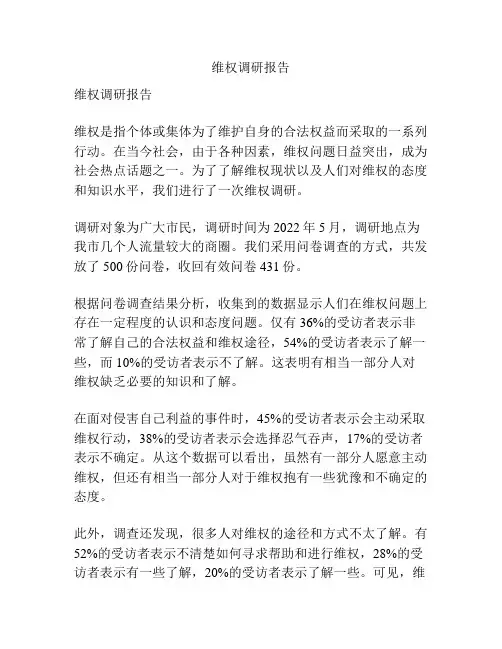 维权调研报告

维权调研报告

维权是指个体或集体为了维护自身的合法权益而采取的一系列行动。在当今社会，由于各种因素，维权问题日益突出，成为社会热点话题之一。为了了解维权现状以及人们对维权的态度和知识水平，我们进行了一次维权调研。

调研对象为广大市民，调研时间为 2022 年 5 月，调研地点为我市几个人流量较大的商圈。我们采用问卷调查的方式，共发放了 500 份问卷，收回有效问卷 431 份。

根据问卷调查结果分析，收集到的数据显示人们在维权问题上存在一定程度的认识和态度问题。仅有 36%的受访者表示非常了解自己的合法权益和维权途径，54%的受访者表示了解一些，而 10%的受访者表示不了解。这表明有相当一部分人对维权缺乏必要的知识和了解。

在面对侵害自己利益的事件时，45%的受访者表示会主动采取维权行动，38%的受访者表示会选择忍气吞声，17%的受访者表示不确定。从这个数据可以看出，虽然有一部分人愿意主动维权，但还有相当一部分人对于维权抱有一些犹豫和不确定的态度。

此外，调查还发现，很多人对维权的途径和方式不太了解。有 52%的受访者表示不清楚如何寻求帮助和进行维权，28%的受访者表示有一些了解，20%的受访者表示了解一些。可见，维